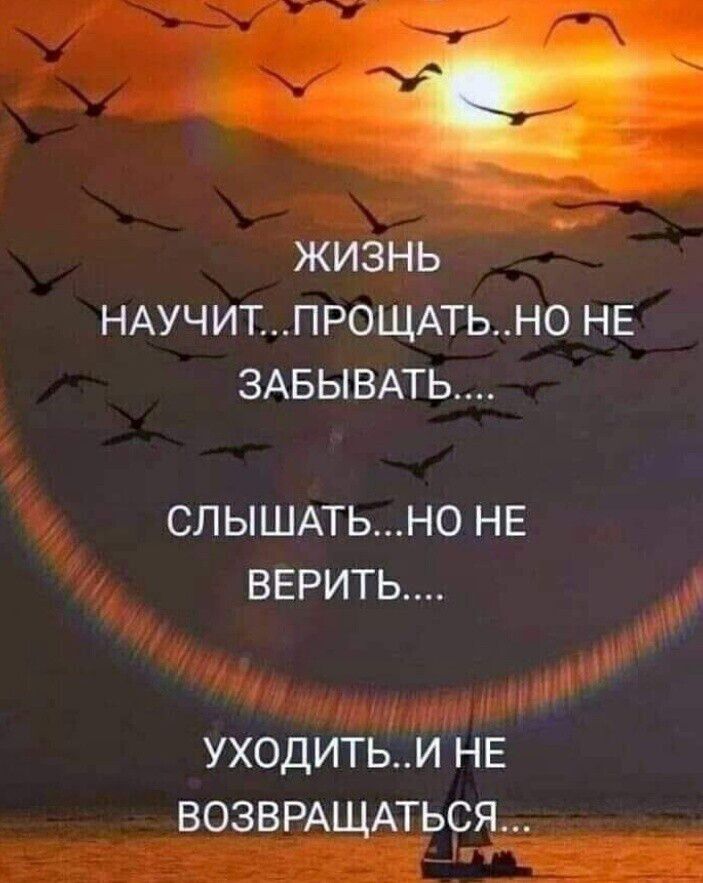 ЖИЗНЬ НАУЧИТ...ПРОЩАТЬ..НО НЕ ЗАБЫВАТЬ....

СЛЫШАТЬ...НО НЕ ВЕРИТЬ....

УХОДИТЬ..И НЕ ВОЗВРАЩАТЬСЯ...